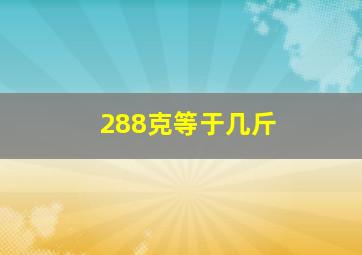 288克等于几斤